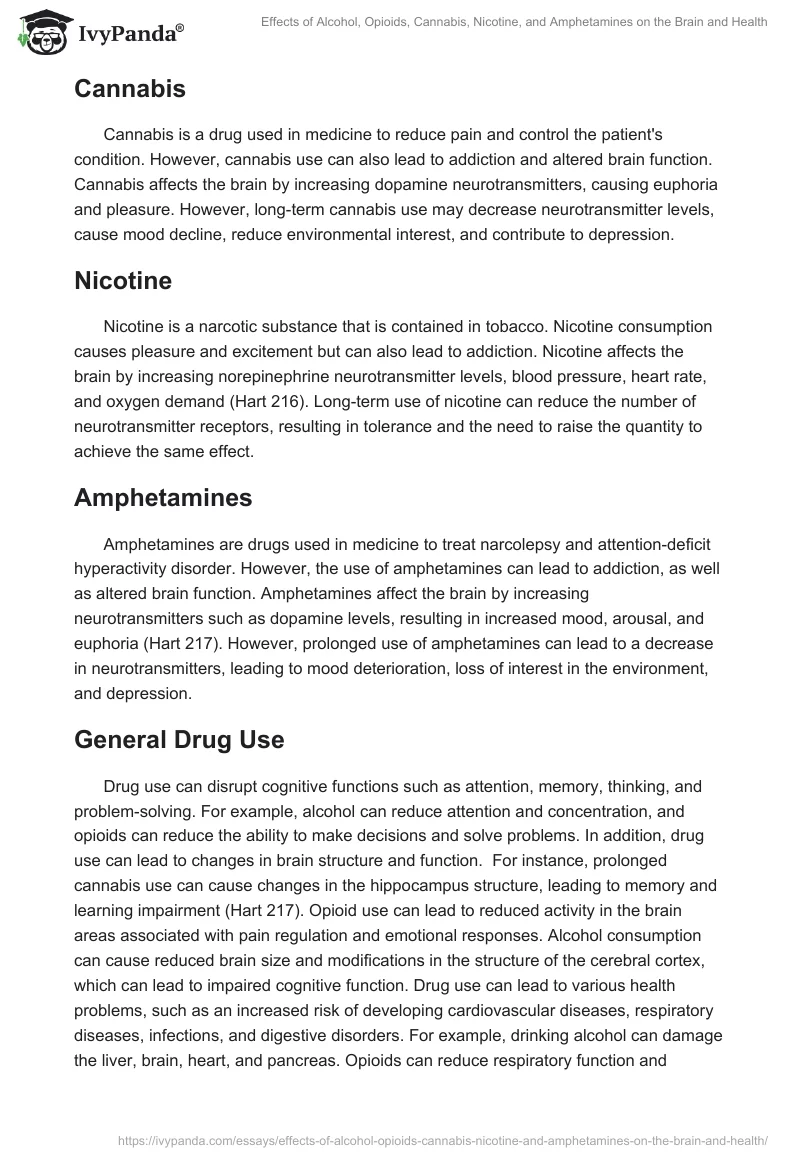 IvyPanda®

Effects of Alcohol, Opioids, Cannabis, Nicotine, and Amphetamines on the Brain and Health

Cannabis

Cannabis is a drug used in medicine to reduce pain and control the patient's condition. However, cannabis use can also lead to addiction and altered brain function. Cannabis affects the brain by increasing dopamine neurotransmitters, causing euphoria and pleasure. However, long-term cannabis use may decrease neurotransmitter levels, cause mood decline, reduce environmental interest, and contribute to depression.

Nicotine

Nicotine is a narcotic substance that is contained in tobacco. Nicotine consumption causes pleasure and excitement but can also lead to addiction. Nicotine affects the brain by increasing norepinephrine neurotransmitter levels, blood pressure, heart rate, and oxygen demand (Hart 216). Long-term use of nicotine can reduce the number of neurotransmitter receptors, resulting in tolerance and the need to raise the quantity to achieve the same effect.

Amphetamines

Amphetamines are drugs used in medicine to treat narcolepsy and attention-deficit hyperactivity disorder. However, the use of amphetamines can lead to addiction, as well as altered brain function. Amphetamines affect the brain by increasing neurotransmitters such as dopamine levels, resulting in increased mood, arousal, and euphoria (Hart 217). However, prolonged use of amphetamines can lead to a decrease in neurotransmitters, leading to mood deterioration, loss of interest in the environment, and depression.

General Drug Use

Drug use can disrupt cognitive functions such as attention, memory, thinking, and problem-solving. For example, alcohol can reduce attention and concentration, and opioids can reduce the ability to make decisions and solve problems. In addition, drug use can lead to changes in brain structure and function. For instance, prolonged cannabis use can cause changes in the hippocampus structure, leading to memory and learning impairment (Hart 217). Opioid use can lead to reduced activity in the brain areas associated with pain regulation and emotional responses. Alcohol consumption can cause reduced brain size and modifications in the structure of the cerebral cortex, which can lead to impaired cognitive function. Drug use can lead to various health problems, such as an increased risk of developing cardiovascular diseases, respiratory diseases, infections, and digestive disorders. For example, drinking alcohol can damage the liver, brain, heart, and pancreas. Opioids can reduce respiratory function and

https://ivypanda.com/essays/effects-of-alcohol-opioids-cannabis-nicotine-and-amphetamines-on-the-brain-and-health/